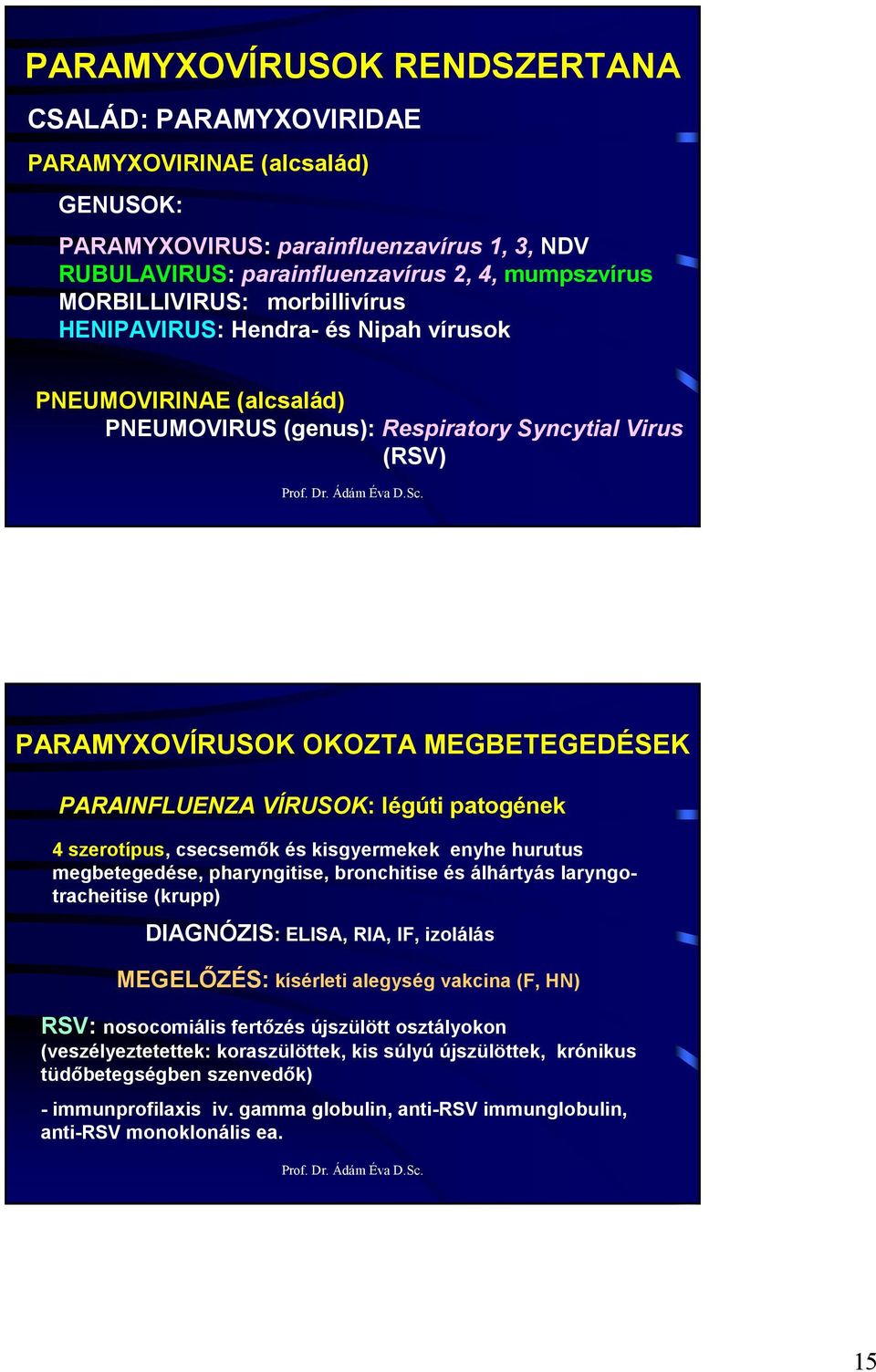 PARAMYXOVÍRUSOK RENDSZERTANA

CSALÁD: PARAMYXOVIRIDAE

PARAMYXOVIRINAE (alcsalád)

GENUSOK:

PARAMYXOVIRUS: parainfluenzavírus 1, 3, NDV
RUBULAVIRUS: parainfluenzavírus 2, 4, mumpszvírus
MORBILLIVIRUS: morbillivírus
HENIPAVIRUS: Hendra- és Nipah vírusok

PNEUMOVIRINAE (alcsalád)
PNEUMOVIRUS (genus): Respiratory Syncytial Virus (RSV)

Prof. Dr. Ádám Éva D.Sc.

PARAMYXOVÍRUSOK OKOZTA MEGBETEGEDÉSEK

PARAINFLUENZA VÍRUSOK: légúti patogének

4 szerotípus, csecsemők és kisgyermekek enyhe hurutus megbetegedése, pharyngitise, bronchitise és álhártyás laryngotracheitise (krupp)

DIAGNÓZIS: ELISA, RIA, IF, izolálás

MEGELŐZÉS: kísérleti alegység vakcina (F, HN)

RSV: nosocomiális fertőzés újszülött osztályokon (veszélyeztetettek: koraszülöttek, kis súlyú újszülöttek, krónikus tüdőbetegségben szenvedők)

- immunprofilaxis iv. gamma globulin, anti-RSV immunglobulin, anti-RSV monoklonális ea.

Prof. Dr. Ádám Éva D.Sc.

15